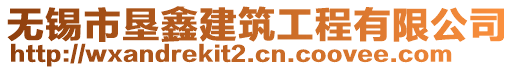 无锡市垦鑫建筑工程有限公司
http://wxandrekit2.cn.coovee.com